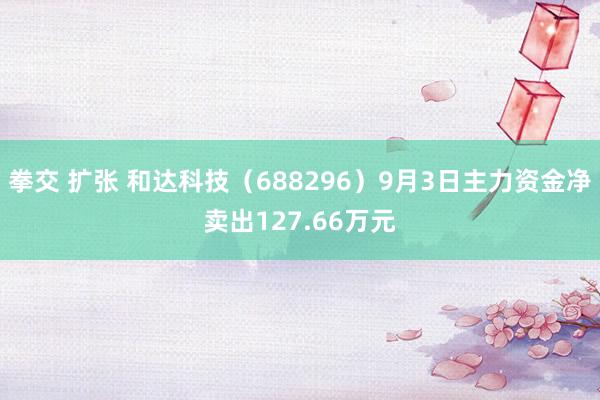 拳交 扩张 和达科技（688296）9月3日主力资金净卖出127.66万元